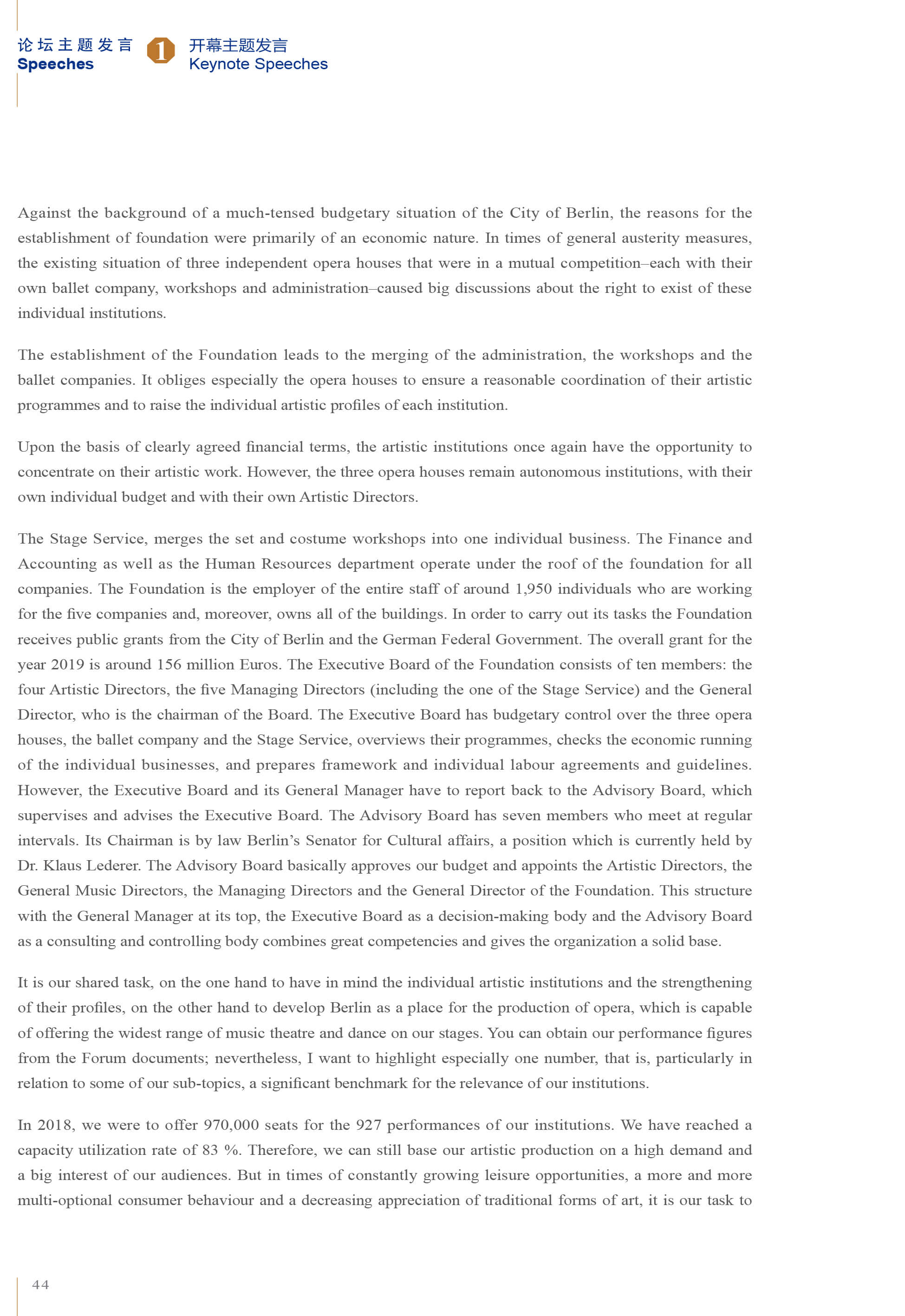 论坛主题发言
Speeches

1

开幕主题发言
Keynote Speeches

Against the background of a much-tensed budgetary situation of the City of Berlin, the reasons for the establishment of foundation were primarily of an economic nature. In times of general austerity measures, the existing situation of three independent opera houses that were in a mutual competition–each with their own ballet company, workshops and administration–caused big discussions about the right to exist of these individual institutions.

The establishment of the Foundation leads to the merging of the administration, the workshops and the ballet companies. It obliges especially the opera houses to ensure a reasonable coordination of their artistic programmes and to raise the individual artistic profiles of each institution.

Upon the basis of clearly agreed financial terms, the artistic institutions once again have the opportunity to concentrate on their artistic work. However, the three opera houses remain autonomous institutions, with their own individual budget and with their own Artistic Directors.

The Stage Service, merges the set and costume workshops into one individual business. The Finance and Accounting as well as the Human Resources department operate under the roof of the foundation for all companies. The Foundation is the employer of the entire staff of around 1,950 individuals who are working for the five companies and, moreover, owns all of the buildings. In order to carry out its tasks the Foundation receives public grants from the City of Berlin and the German Federal Government. The overall grant for the year 2019 is around 156 million Euros. The Executive Board of the Foundation consists of ten members: the four Artistic Directors, the five Managing Directors (including the one of the Stage Service) and the General Director, who is the chairman of the Board. The Executive Board has budgetary control over the three opera houses, the ballet company and the Stage Service, overviews their programmes, checks the economic running of the individual businesses, and prepares framework and individual labour agreements and guidelines. However, the Executive Board and its General Manager have to report back to the Advisory Board, which supervises and advises the Executive Board. The Advisory Board has seven members who meet at regular intervals. Its Chairman is by law Berlin's Senator for Cultural affairs, a position which is currently held by Dr. Klaus Lederer. The Advisory Board basically approves our budget and appoints the Artistic Directors, the General Music Directors, the Managing Directors and the General Director of the Foundation. This structure with the General Manager at its top, the Executive Board as a decision-making body and the Advisory Board as a consulting and controlling body combines great competencies and gives the organization a solid base.

It is our shared task, on the one hand to have in mind the individual artistic institutions and the strengthening of their profiles, on the other hand to develop Berlin as a place for the production of opera, which is capable of offering the widest range of music theatre and dance on our stages. You can obtain our performance figures from the Forum documents; nevertheless, I want to highlight especially one number, that is, particularly in relation to some of our sub-topics, a significant benchmark for the relevance of our institutions.

In 2018, we were to offer 970,000 seats for the 927 performances of our institutions. We have reached a capacity utilization rate of 83 %. Therefore, we can still base our artistic production on a high demand and a big interest of our audiences. But in times of constantly growing leisure opportunities, a more and more multi-optional consumer behaviour and a decreasing appreciation of traditional forms of art, it is our task to

44